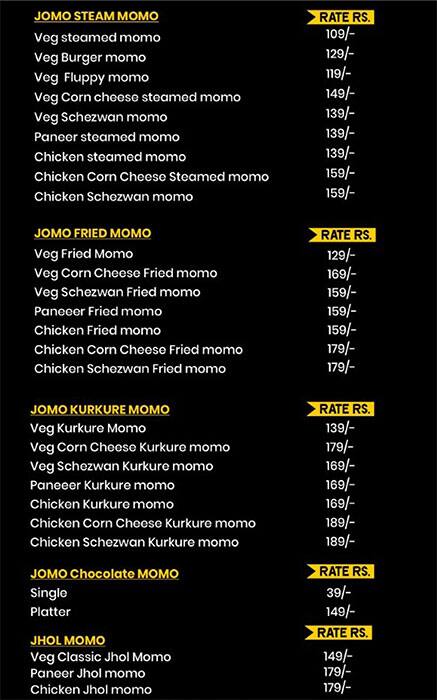 | JOMO STEAM MOMO | RATE RS. |
|---|---|
| Veg steamed momo | 109/- |
| Veg Burger momo | 129/- |
| Veg Fluppy momo | 119/- |
| Veg Corn cheese steamed momo | 149/- |
| Veg Schezwan momo | 139/- |
| Paneer steamed momo | 139/- |
| Chicken steamed momo | 139/- |
| Chicken Corn Cheese Steamed momo | 159/- |
| Chicken Schezwan momo | 159/- |

| JOMO FRIED MOMO | RATE RS. |
|---|---|
| Veg Fried Momo | 129/- |
| Veg Corn Cheese Fried momo | 169/- |
| Veg Schezwan Fried momo | 159/- |
| Paneeer Fried momo | 159/- |
| Chicken Fried momo | 159/- |
| Chicken Corn Cheese Fried momo | 179/- |
| Chicken Schezwan Fried momo | 179/- |

| JOMO KURKURE MOMO | RATE RS. |
|---|---|
| Veg Kurkure Momo | 139/- |
| Veg Corn Cheese Kurkure momo | 179/- |
| Veg Schezwan Kurkure momo | 169/- |
| Paneeer Kurkure momo | 169/- |
| Chicken Kurkure momo | 169/- |
| Chicken Corn Cheese Kurkure momo | 189/- |
| Chicken Schezwan Kurkure momo | 189/- |

| JOMO Chocolate MOMO | RATE RS. |
|---|---|
| Single | 39/- |
| Platter | 149/- |

| JHOL MOMO | RATE RS. |
|---|---|
| Veg Classic Jhol Momo | 149/- |
| Paneer Jhol momo | 179/- |
| Chicken Jhol momo | 179/- |